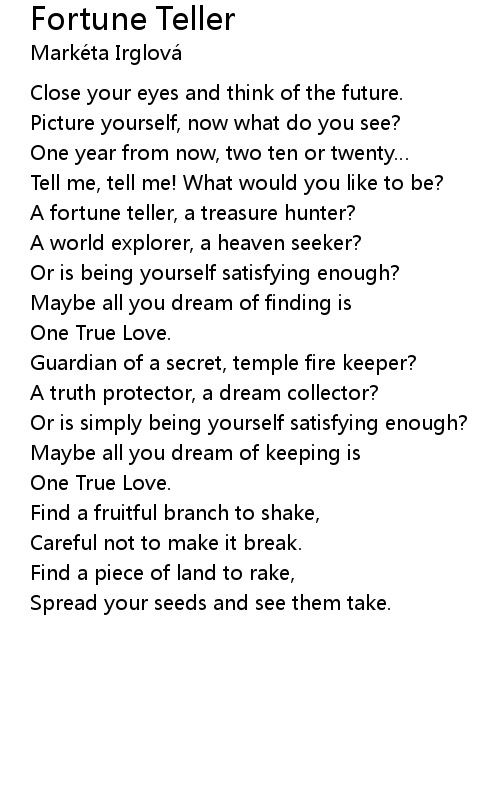 Fortune Teller
Markéta Irglová

Close your eyes and think of the future.
Picture yourself, now what do you see?
One year from now, two ten or twenty...
Tell me, tell me! What would you like to be?
A fortune teller, a treasure hunter?
A world explorer, a heaven seeker?
Or is being yourself satisfying enough?
Maybe all you dream of finding is
One True Love.
Guardian of a secret, temple fire keeper?
A truth protector, a dream collector?
Or is simply being yourself satisfying enough?
Maybe all you dream of keeping is
One True Love.
Find a fruitful branch to shake,
Careful not to make it break.
Find a piece of land to rake,
Spread your seeds and see them take.